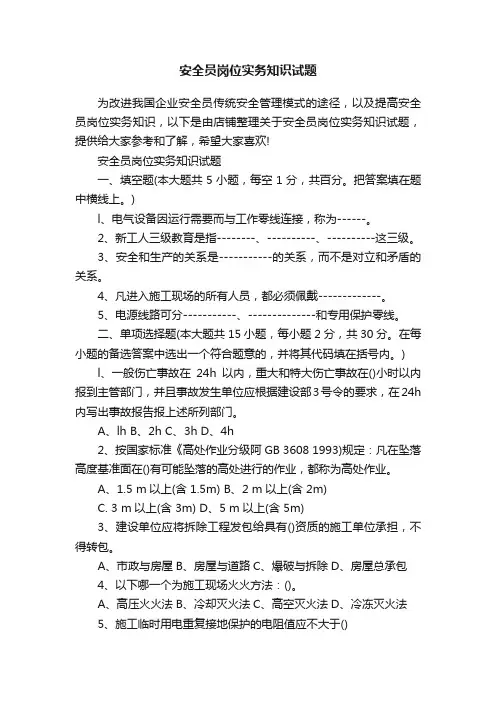 安全员岗位实务知识试题

为改进我国企业安全员传统安全管理模式的途径，以及提高安全员岗位实务知识，以下是由店铺整理关于安全员岗位实务知识试题，提供给大家参考和了解，希望大家喜欢!

安全员岗位实务知识试题

一、填空题(本大题共 5 小题，每空 1 分，共百分。把答案填在题中横线上。)

l、电气设备因运行需要而与工作零线连接，称为------。

2、新工人三级教育是指--------、----------、----------这三级。

3、安全和生产的关系是-----------的关系，而不是对立和矛盾的关系。

4、凡进入施工现场的所有人员，都必须佩戴-------------。

5、电源线路可分-----------、--------------和专用保护零线。

二、单项选择题(本大题共 15 小题，每小题 2 分，共 30 分。在每小题的备选答案中选出一个符合题意的，并将其代码填在括号内。)

l、一般伤亡事故在 24h 以内，重大和特大伤亡事故在()小时以内报到主管部门，并且事故发生单位应根据建设部3号令的要求，在24h内写出事故报告报上述所列部门。

A、lh B、2h C、3h D、4h

2、按国家标准《高处作业分级阿 GB 3608 1993)规定：凡在坠落高度基准面在()有可能坠落的高处进行的作业，都称为高处作业。

A、1.5 m 以上(含 1.5m) B、2 m 以上(含 2m)

C. 3 m 以上(含 3m) D、5 m 以上(含 5m)

3、建设单位应将拆除工程发包给具有()资质的施工单位承担，不得转包。

A、市政与房屋 B、房屋与道路 C、爆破与拆除 D、房屋总承包

4、以下哪一个为施工现场火火方法：()。

A、高压火火法 B、冷却灭火法 C、高空灭火法 D、冷冻灭火法

5、施工临时用电重复接地保护的电阻值应不大于()